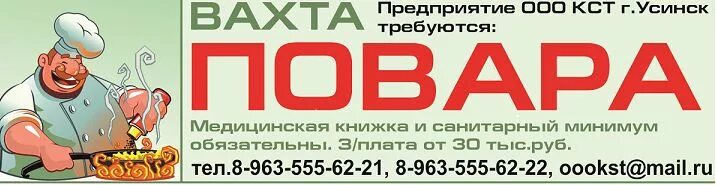 ВАХТА Предприятие ООО КСТ г.Усинск требуются:

ПОВАРА

Медицинская книжка и санитарный минимум обязательны. З/плата от 30 тыс.руб.

тел.8-963-555-62-21, 8-963-555-62-22, oookst@mail.ru